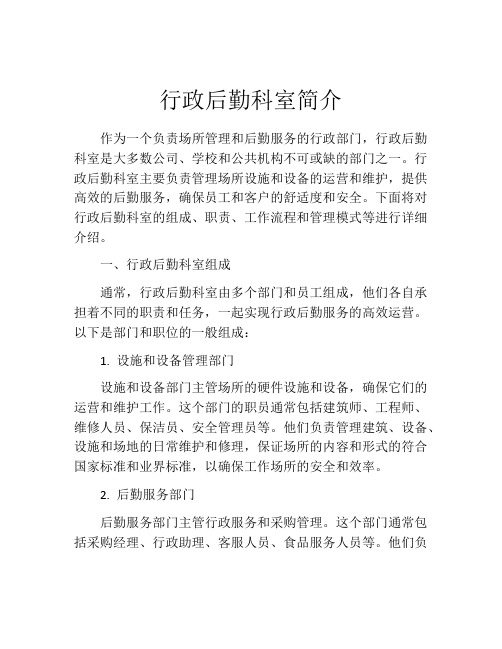 行政后勤科室简介

作为一个负责场所管理和后勤服务的行政部门，行政后勤科室是大多数公司、学校和公共机构不可或缺的部门之一。行政后勤科室主要负责管理场所设施和设备的运营和维护，提供高效的后勤服务，确保员工和客户的舒适度和安全。下面将对行政后勤科室的组成、职责、工作流程和管理模式等进行详细介绍。

一、行政后勤科室组成

通常，行政后勤科室由多个部门和员工组成，他们各自承担着不同的职责和任务，一起实现行政后勤服务的高效运营。以下是部门和职位的一般组成：

1. 设施和设备管理部门

设施和设备部门主管场所的硬件设施和设备，确保它们的运营和维护工作。这个部门的职员通常包括建筑师、工程师、维修人员、保洁员、安全管理员等。他们负责管理建筑、设备、设施和场地的日常维护和修理，保证场所的内容和形式的符合国家标准和业界标准，以确保工作场所的安全和效率。

2. 后勤服务部门

后勤服务部门主管行政服务和采购管理。这个部门通常包括采购经理、行政助理、客服人员、食品服务人员等。他们负